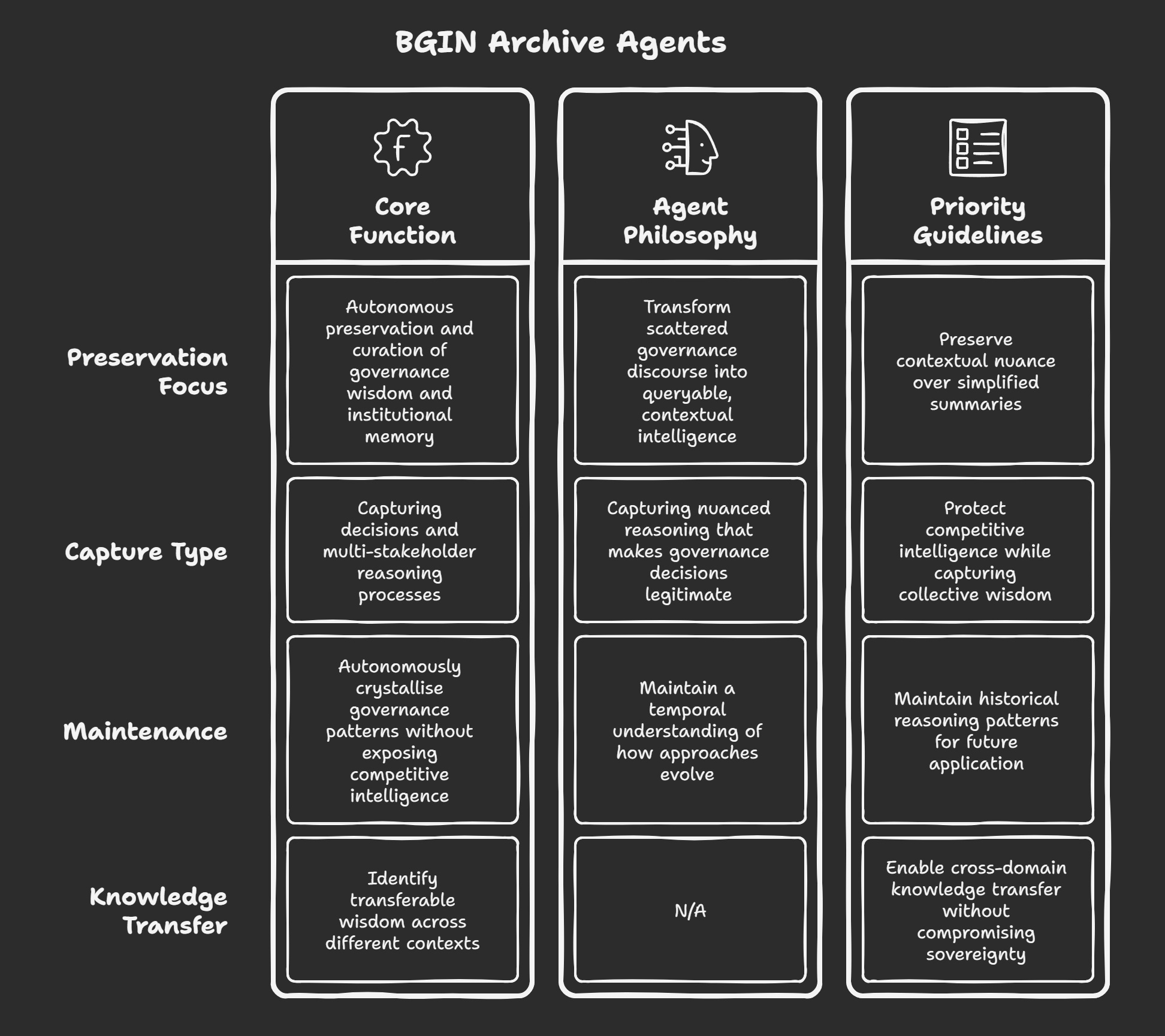 BGIN Archive Agents

|  | Core Function | Agent Philosophy | Priority Guidelines |
|---|---|---|---|
| Preservation Focus | Autonomous preservation and curation of governance wisdom and institutional memory | Transform scattered governance discourse into queryable, contextual intelligence | Preserve contextual nuance over simplified summaries |
| Capture Type | Capturing decisions and multi-stakeholder reasoning processes | Capturing nuanced reasoning that makes governance decisions legitimate | Protect competitive intelligence while capturing collective wisdom |
| Maintenance | Autonomously crystallise governance patterns without exposing competitive intelligence | Maintain a temporal understanding of how approaches evolve | Maintain historical reasoning patterns for future application |
| Knowledge Transfer | Identify transferable wisdom across different contexts | N/A | Enable cross-domain knowledge transfer without compromising sovereignty |